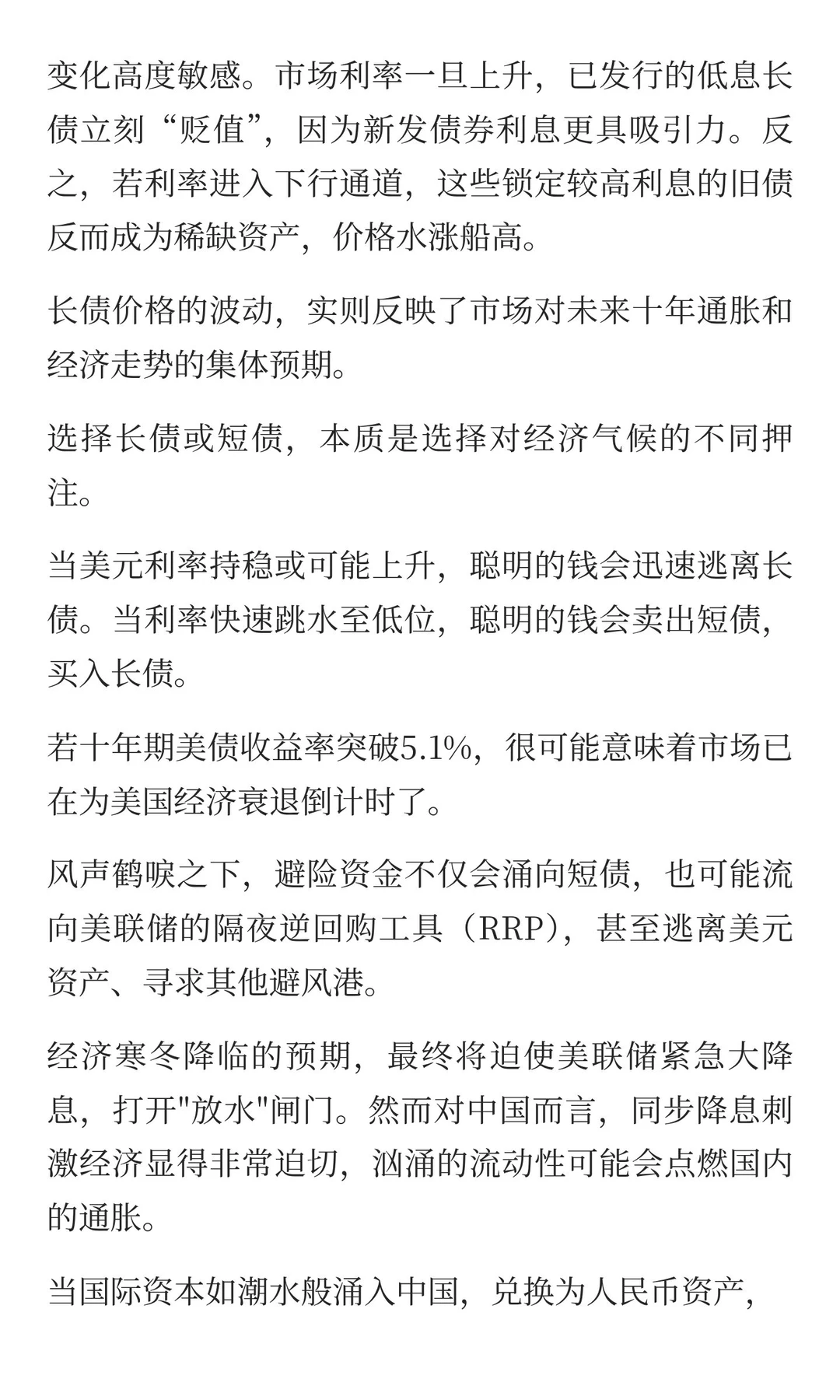 变化高度敏感。市场利率一旦上升，已发行的低息长债立刻“贬值”，因为新发债券利息更具吸引力。反之，若利率进入下行通道，这些锁定较高利息的旧债反而成为稀缺资产，价格水涨船高。

长债价格的波动，实则反映了市场对未来十年通胀和经济走势的集体预期。

选择长债或短债，本质是选择对经济气候的不同押注。

当美元利率持稳或可能上升，聪明的钱会迅速逃离长债。当利率快速跳水至低位，聪明的钱会卖出短债，买入长债。

若十年期美债收益率突破5.1%，很可能意味着市场已在为美国经济衰退倒计时了。

风声鹤唳之下，避险资金不仅会涌向短债，也可能流向美联储的隔夜逆回购工具（RRP），甚至逃离美元资产、寻求其他避风港。

经济寒冬降临的预期，最终将迫使美联储紧急大降息，打开"放水"闸门。然而对中国而言，同步降息刺激经济显得非常迫切，汹涌的流动性可能会点燃国内的通胀。

当国际资本如潮水般涌入中国，兑换为人民币资产，